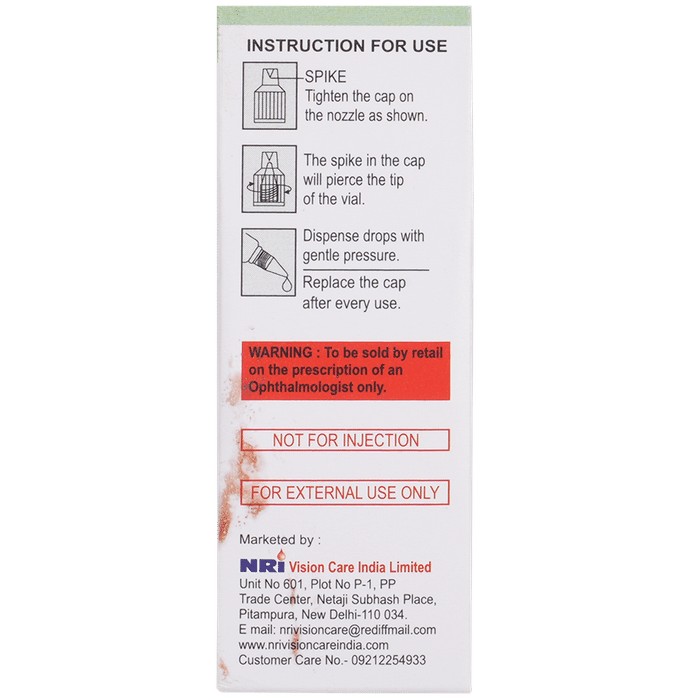 INSTRUCTION FOR USE

SPIKE
Tighten the cap on the nozzle as shown.

The spike in the cap will pierce the tip of the vial.

Dispense drops with gentle pressure.

Replace the cap after every use.

WARNING : To be sold by retail on the prescription of an Ophthalmologist only.

NOT FOR INJECTION

FOR EXTERNAL USE ONLY

Marketed by :

NRI Vision Care India Limited
Unit No 601, Plot No P-1, PP Trade Center, Netaji Subhash Place, Pitampura, New Delhi-110 034.
E mail: nrivisioncare@rediffmail.com
www.nrivisioncareindia.com
Customer Care No.- 09212254933